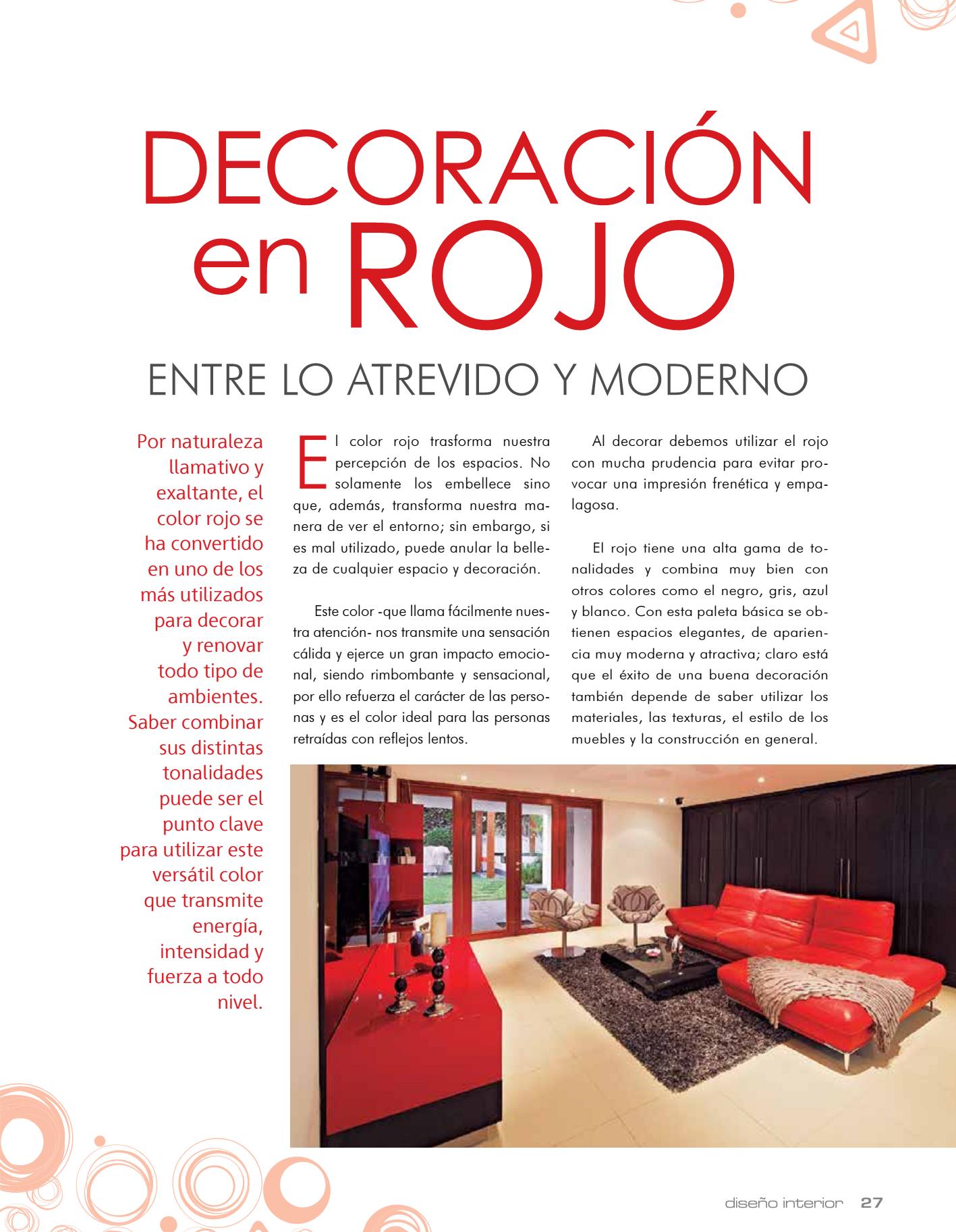 DECORACIÓN en ROJO

ENTRE LO ATREVIDO Y MODERNO

Por naturaleza llamativo y exaltante, el color rojo se ha convertido en uno de los más utilizados para decorar y renovar todo tipo de ambientes. Saber combinar sus distintas tonalidades puede ser el punto clave para utilizar este versátil color que transmite energía, intensidad y fuerza a todo nivel.

El color rojo trasforma nuestra percepción de los espacios. No solamente los embellece sino que, además, transforma nuestra manera de ver el entorno; sin embargo, si es mal utilizado, puede anular la belleza de cualquier espacio y decoración.

Este color -que llama fácilmente nuestra atención- nos transmite una sensación cálida y ejerce un gran impacto emocional, siendo rimbombante y sensacional, por ello refuerza el carácter de las personas y es el color ideal para las personas retraídas con reflejos lentos.

Al decorar debemos utilizar el rojo con mucha prudencia para evitar provocar una impresión frenética y empalagosa.

El rojo tiene una alta gama de tonalidades y combina muy bien con otros colores como el negro, gris, azul y blanco. Con esta paleta básica se obtienen espacios elegantes, de apariencia muy moderna y atractiva; claro está que el éxito de una buena decoración también depende de saber utilizar los materiales, las texturas, el estilo de los muebles y la construcción en general.

diseño interior 27